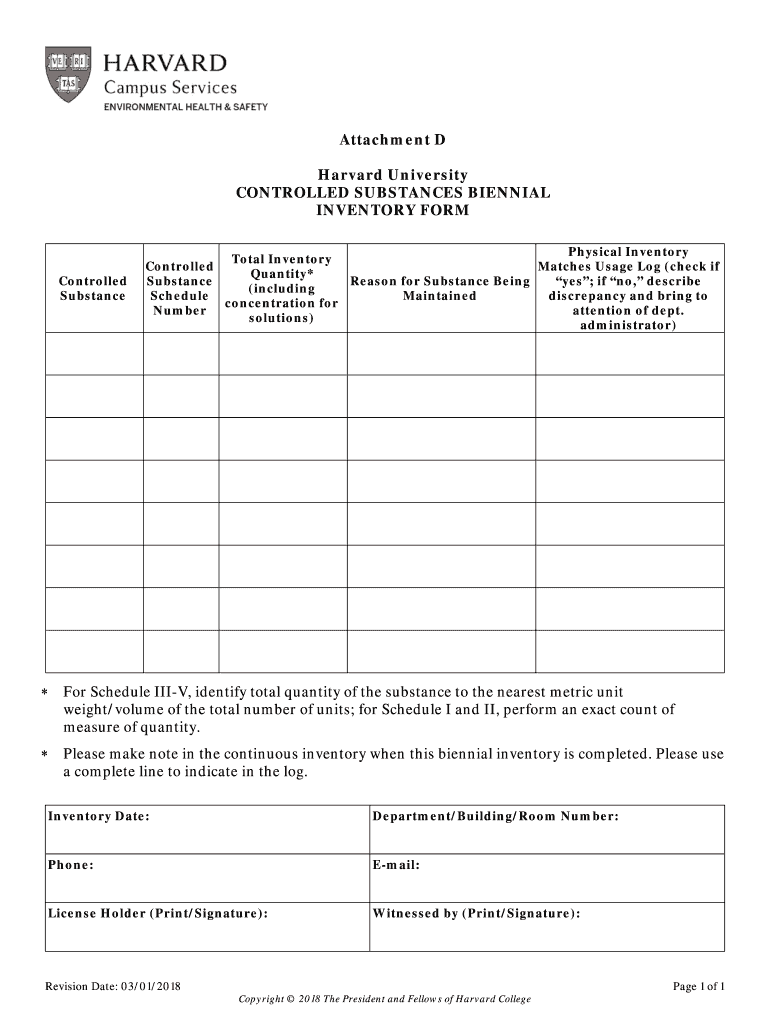 VE RI TAS

HARVARD
Campus Services
ENVIRONMENTAL HEALTH & SAFETY

Attachment D

Harvard University
CONTROLLED SUBSTANCES BIENNIAL INVENTORY FORM

| Controlled Substance | Controlled Substance Schedule Number | Total Inventory Quantity* (including concentration for solutions) | Reason for Substance Being Maintained | Physical Inventory Matches Usage Log (check if "yes"; if "no," describe discrepancy and bring to attention of dept. administrator) |
|---|---|---|---|---|
| | | | | |
| | | | | |
| | | | | |
| | | | | |
| | | | | |
| | | | | |
| | | | | |
| | | | | |

* For Schedule III-V, identify total quantity of the substance to the nearest metric unit weight/volume of the total number of units; for Schedule I and II, perform an exact count of measure of quantity.

* Please make note in the continuous inventory when this biennial inventory is completed. Please use a complete line to indicate in the log.

| Inventory Date: | Department/Building/Room Number: |
|---|---|
| Phone: | E-mail: |
| License Holder (Print/Signature): | Witnessed by (Print/Signature): |

Revision Date: 03/01/2018

Page 1 of 1

Copyright © 2018 The President and Fellows of Harvard College